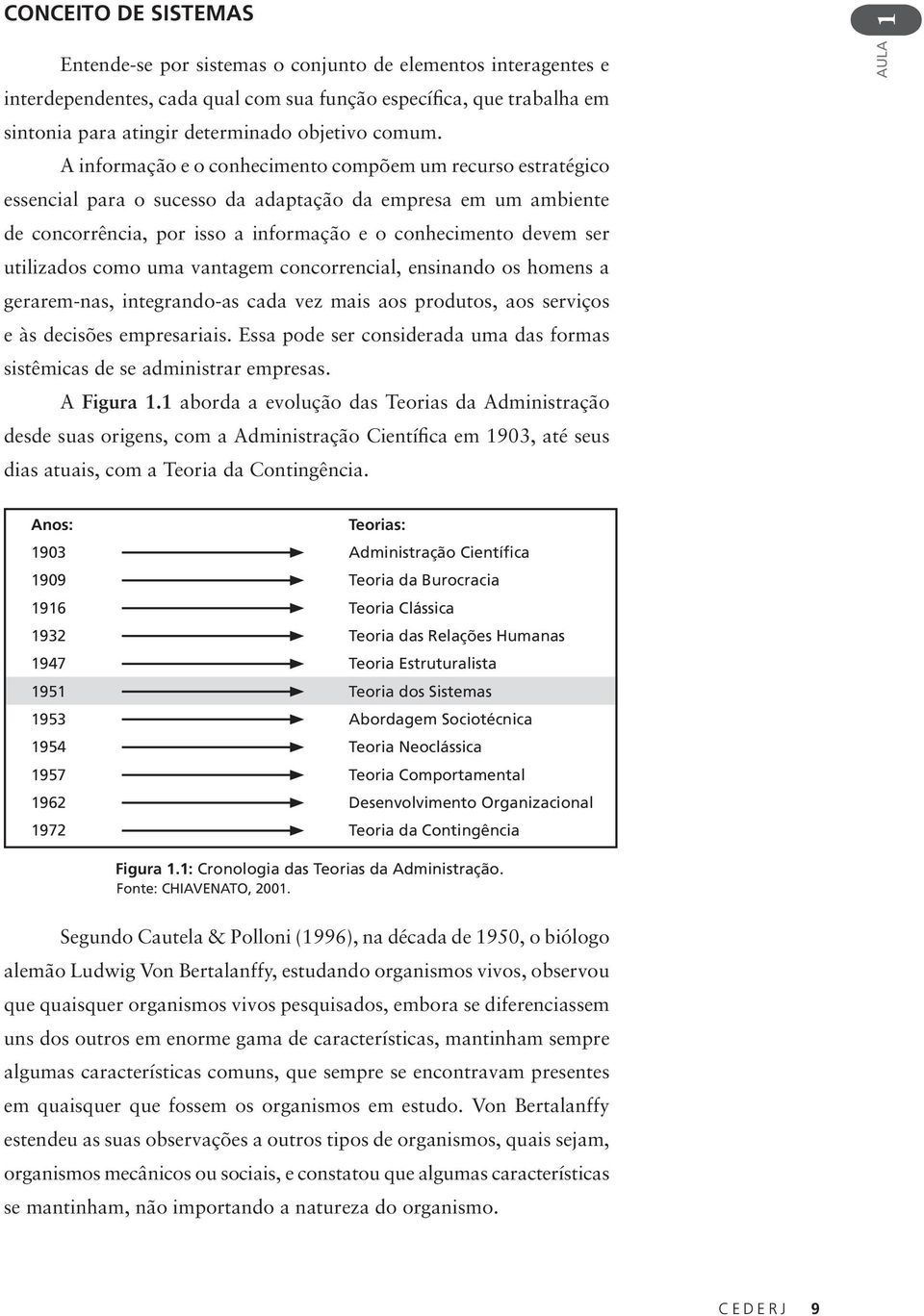 CONCEITO DE SISTEMAS

AULA 1

Entende-se por sistemas o conjunto de elementos interagentes e interdependentes, cada qual com sua função específica, que trabalha em sintonia para atingir determinado objetivo comum.

A informação e o conhecimento compõem um recurso estratégico essencial para o sucesso da adaptação da empresa em um ambiente de concorrência, por isso a informação e o conhecimento devem ser utilizados como uma vantagem concorrencial, ensinando os homens a gerarem-nas, integrando-as cada vez mais aos produtos, aos serviços e às decisões empresariais. Essa pode ser considerada uma das formas sistêmicas de se administrar empresas.

A Figura 1.1 aborda a evolução das Teorias da Administração desde suas origens, com a Administração Científica em 1903, até seus dias atuais, com a Teoria da Contingência.

| Anos: | Teorias: |
|---|---|
| 1903 | Administração Científica |
| 1909 | Teoria da Burocracia |
| 1916 | Teoria Clássica |
| 1932 | Teoria das Relações Humanas |
| 1947 | Teoria Estruturalista |
| 1951 | Teoria dos Sistemas |
| 1953 | Abordagem Sociotécnica |
| 1954 | Teoria Neoclássica |
| 1957 | Teoria Comportamental |
| 1962 | Desenvolvimento Organizacional |
| 1972 | Teoria da Contingência |

Figura 1.1: Cronologia das Teorias da Administração.
Fonte: CHIAVENATO, 2001.

Segundo Cautela & Polloni (1996), na década de 1950, o biólogo alemão Ludwig Von Bertalanffy, estudando organismos vivos, observou que quaisquer organismos vivos pesquisados, embora se diferenciassem uns dos outros em enorme gama de características, mantinham sempre algumas características comuns, que sempre se encontravam presentes em quaisquer que fossem os organismos em estudo. Von Bertalanffy estendeu as suas observações a outros tipos de organismos, quais sejam, organismos mecânicos ou sociais, e constatou que algumas características se mantinham, não importando a natureza do organismo.

CEDERJ 9